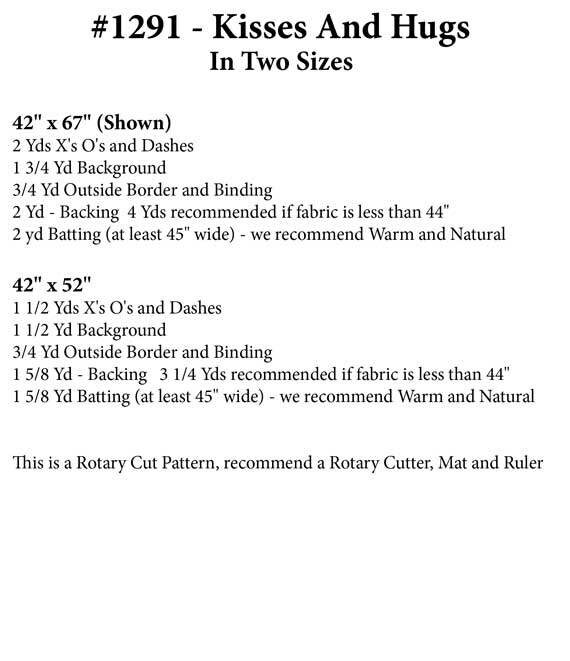 #1291 - Kisses And Hugs
In Two Sizes

42" x 67" (Shown)
2 Yds X's O's and Dashes
1 3/4 Yd Background
3/4 Yd Outside Border and Binding
2 Yd - Backing 4 Yds recommended if fabric is less than 44"
2 yd Batting (at least 45" wide) - we recommend Warm and Natural

42" x 52"
1 1/2 Yds X's O's and Dashes
1 1/2 Yd Background
3/4 Yd Outside Border and Binding
1 5/8 Yd - Backing 3 1/4 Yds recommended if fabric is less than 44"
1 5/8 Yd Batting (at least 45" wide) - we recommend Warm and Natural

This is a Rotary Cut Pattern, recommend a Rotary Cutter, Mat and Ruler